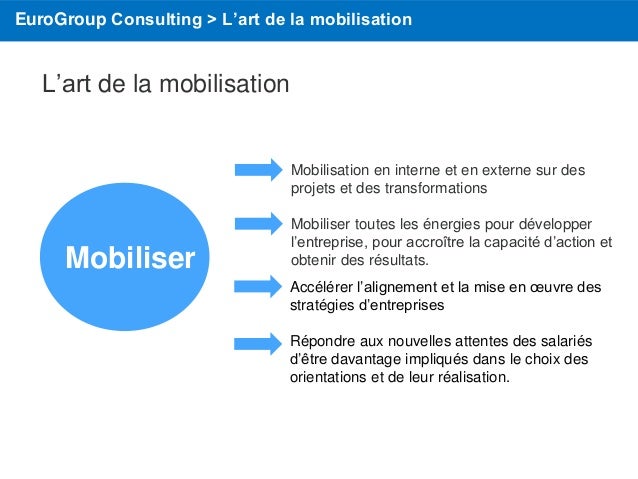 EuroGroup Consulting > L’art de la mobilisation

L’art de la mobilisation

Mobiliser

Mobilisation en interne et en externe sur des projets et des transformations

Mobiliser toutes les énergies pour développer l’entreprise, pour accroître la capacité d’action et obtenir des résultats.

Accélérer l’alignement et la mise en œuvre des stratégies d’entreprises

Répondre aux nouvelles attentes des salariés d’être davantage impliqués dans le choix des orientations et de leur réalisation.